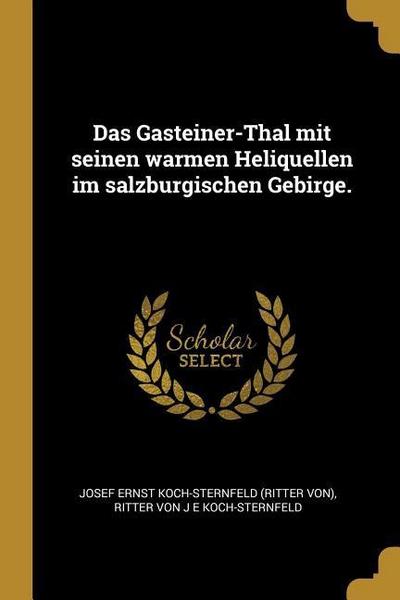 Das Gasteiner-Thal mit seinen warmen Heliquellen im salzburgischen Gebirge.

Scholar
SELECT

JOSEF ERNST KOCH-STERNFELD (RITTER VON), RITTER VON J E KOCH-STERNFELD